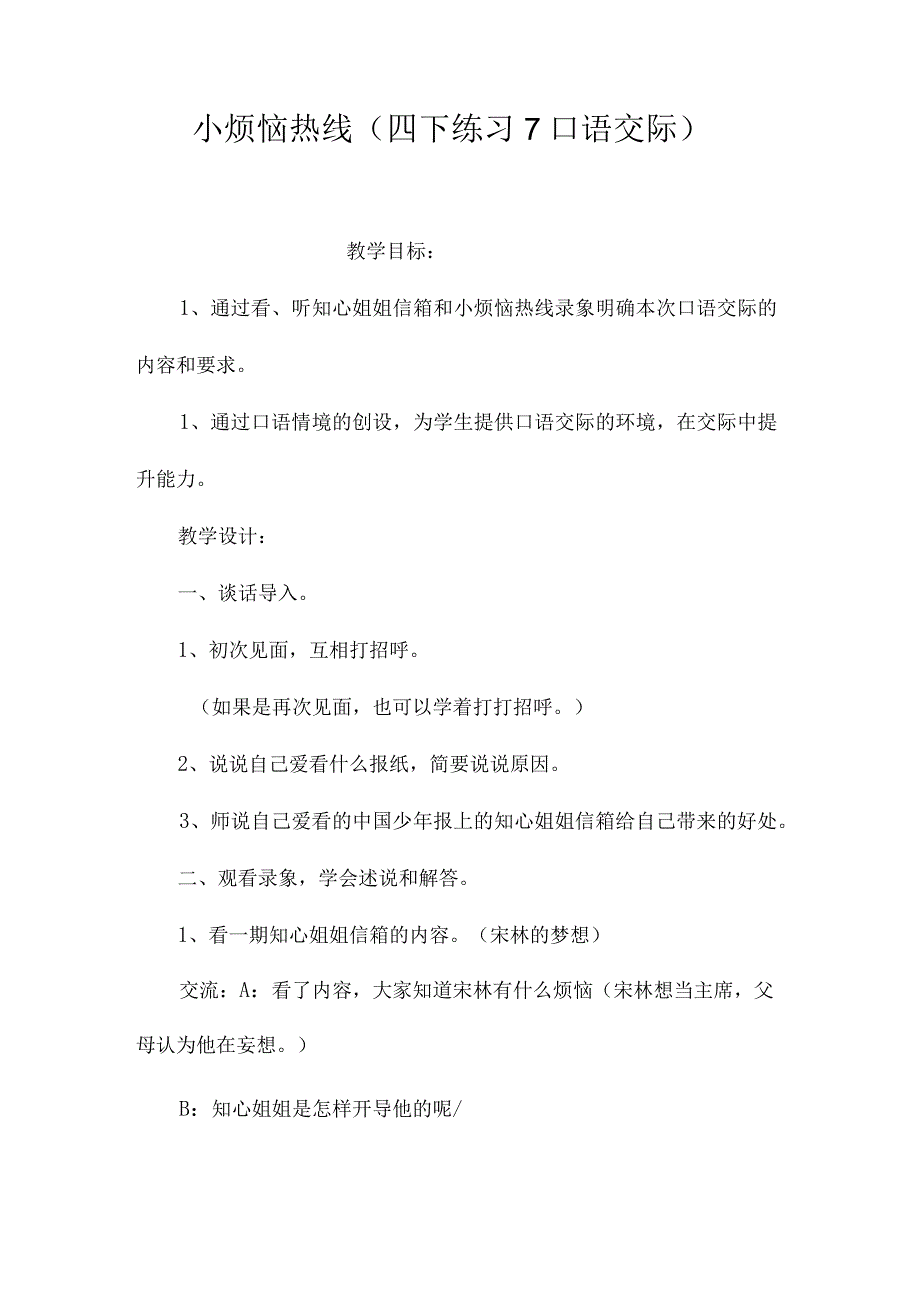 小烦恼热线（四下练习7口语交际）

教学目标：

1、通过看、听知心姐姐信箱和小烦恼热线录象明确本次口语交际的内容和要求。

1、通过口语情境的创设，为学生提供口语交际的环境，在交际中提升能力。

教学设计：

一、谈话导入。

1、初次见面，互相打招呼。

（如果是再次见面，也可以学着打打招呼。）

2、说说自己爱看什么报纸，简要说说原因。

3、师说自己爱看的中国少年报上的知心姐姐信箱给自己带来的好处。

二、观看录象，学会述说和解答。

1、看一期知心姐姐信箱的内容。（宋林的梦想）

交流：A：看了内容，大家知道宋林有什么烦恼（宋林想当主席，父母认为他在妄想。）

B：知心姐姐是怎样开导他的呢/